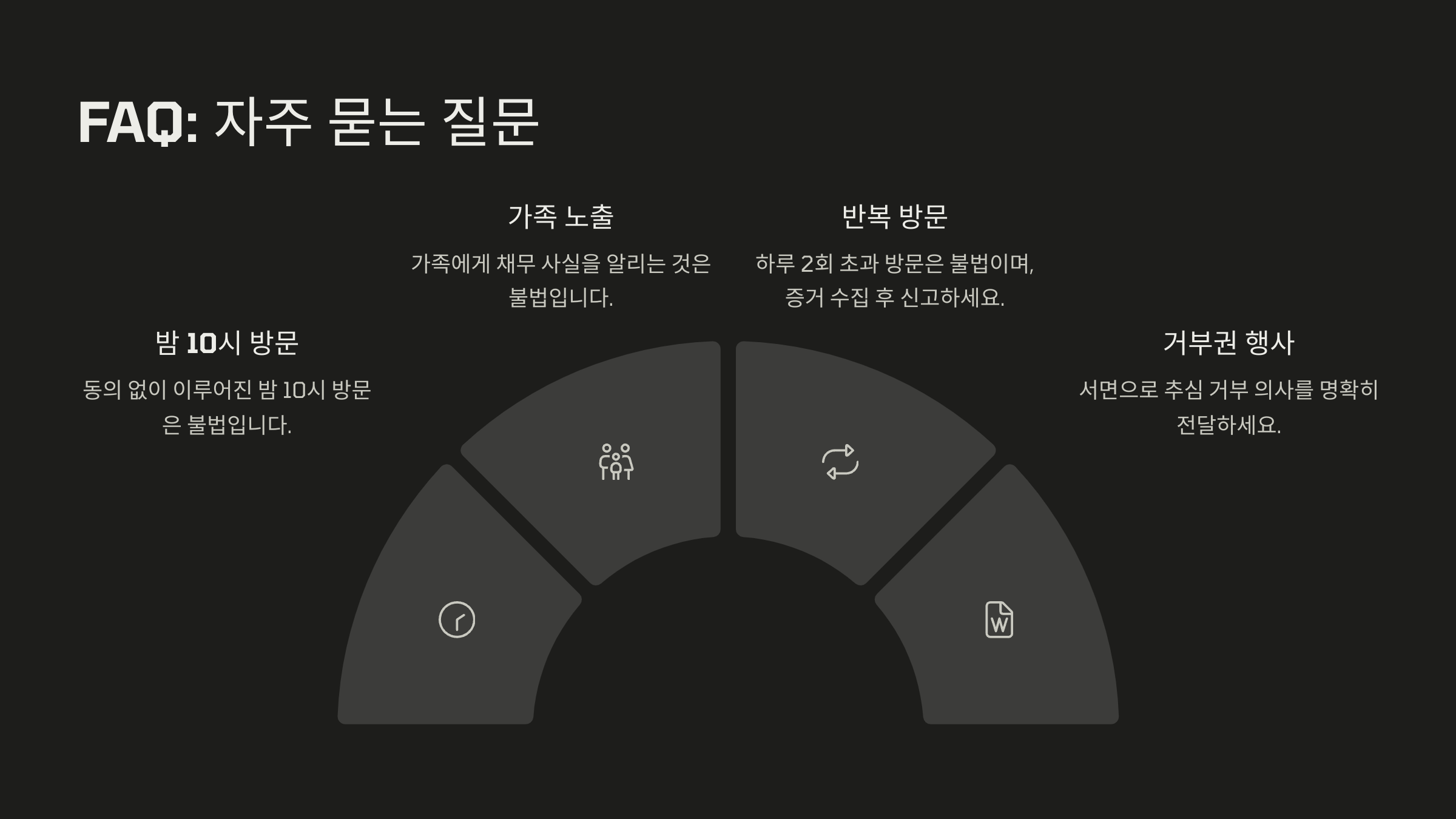 FAQ: 자주 묻는 질문

밤 10시 방문

동의 없이 이루어진 밤 10시 방문은 불법입니다.

가족 노출

가족에게 채무 사실을 알리는 것은 불법입니다.

반복 방문

하루 2회 초과 방문은 불법이며, 증거 수집 후 신고하세요.

거부권 행사

서면으로 추심 거부 의사를 명확히 전달하세요.